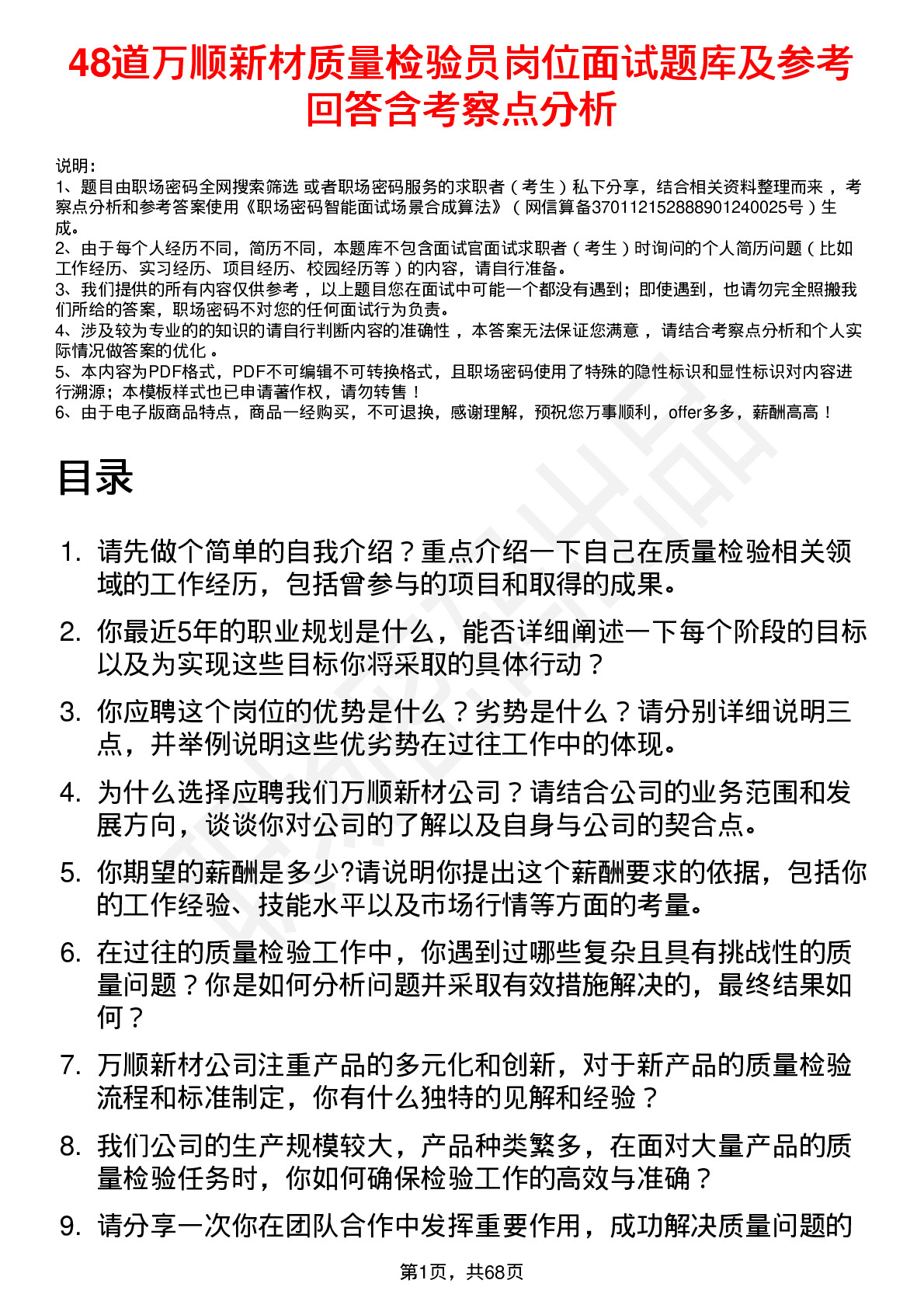 48道万顺新材质量检验员岗位面试题库及参考回答含考察点分析

说明：
1、题目由职场密码全网搜索筛选 或者职场密码服务的求职者（考生）私下分享，结合相关资料整理而来 ，考察点分析和参考答案使用《职场密码智能面试场景合成算法》（网信算备370112152888901240025号）生成。
2、由于每个人经历不同，简历不同，本题库不包含面试官面试求职者（考生）时询问的个人简历问题（比如工作经历、实习经历、项目经历、校园经历等）的内容，请自行准备。
3、我们提供的所有内容仅供参考 ，以上题目您在面试中可能一个都没有遇到；即使遇到，也请勿完全照搬我们所给的答案，职场密码不对您的任何面试行为负责。
4、涉及较为专业的的知识的请自行判断内容的准确性 ，本答案无法保证您满意 ，请结合考察点分析和个人实际情况做答案的优化 。
5、本内容为PDF格式，PDF不可编辑不可转换格式，且职场密码使用了特殊的隐性标识和显性标识对内容进行溯源；本模板样式也已申请著作权，请勿转售！
6、由于电子版商品特点，商品一经购买，不可退换，感谢理解，预祝您万事顺利，offer多多，薪酬高高！

目录

1. 请先做个简单的自我介绍？重点介绍一下自己在质量检验相关领域的工作经历，包括曾参与的项目和取得的成果。

2. 你最近5年的职业规划是什么，能否详细阐述一下每个阶段的目标以及为实现这些目标你将采取的具体行动？

3. 你应聘这个岗位的优势是什么？劣势是什么？请分别详细说明三点，并举例说明这些优劣势在过往工作中的体现。

4. 为什么选择应聘我们万顺新材公司？请结合公司的业务范围和发展方向，谈谈你对公司的了解以及自身与公司的契合点。

5. 你期望的薪酬是多少?请说明你提出这个薪酬要求的依据，包括你的工作经验、技能水平以及市场行情等方面的考量。

6. 在过往的质量检验工作中，你遇到过哪些复杂且具有挑战性的质量问题？你是如何分析问题并采取有效措施解决的，最终结果如何？

7. 万顺新材公司注重产品的多元化和创新，对于新产品的质量检验流程和标准制定，你有什么独特的见解和经验？

8. 我们公司的生产规模较大，产品种类繁多，在面对大量产品的质量检验任务时，你如何确保检验工作的高效与准确？

9. 请分享一次你在团队合作中发挥重要作用，成功解决质量问题的

第1页，共68页